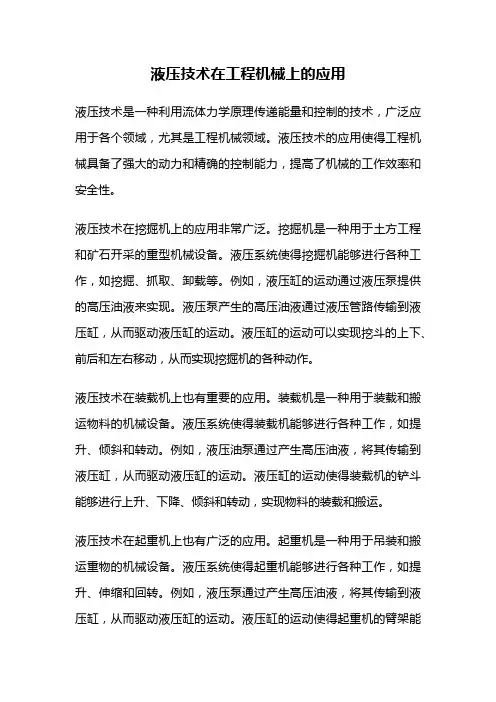 液压技术在工程机械上的应用

液压技术是一种利用流体力学原理传递能量和控制的技术，广泛应用于各个领域，尤其是工程机械领域。液压技术的应用使得工程机械具备了强大的动力和精确的控制能力，提高了机械的工作效率和安全性。

液压技术在挖掘机上的应用非常广泛。挖掘机是一种用于土方工程和矿石开采的重型机械设备。液压系统使得挖掘机能够进行各种工作，如挖掘、抓取、卸载等。例如，液压缸的运动通过液压泵提供的高压油液来实现。液压泵产生的高压油液通过液压管路传输到液压缸，从而驱动液压缸的运动。液压缸的运动可以实现挖斗的上下、前后和左右移动，从而实现挖掘机的各种动作。

液压技术在装载机上也有重要的应用。装载机是一种用于装载和搬运物料的机械设备。液压系统使得装载机能够进行各种工作，如提升、倾斜和转动。例如，液压油泵通过产生高压油液，将其传输到液压缸，从而驱动液压缸的运动。液压缸的运动使得装载机的铲斗能够进行上升、下降、倾斜和转动，实现物料的装载和搬运。

液压技术在起重机上也有广泛的应用。起重机是一种用于吊装和搬运重物的机械设备。液压系统使得起重机能够进行各种工作，如提升、伸缩和回转。例如，液压泵通过产生高压油液，将其传输到液压缸，从而驱动液压缸的运动。液压缸的运动使得起重机的臂架能